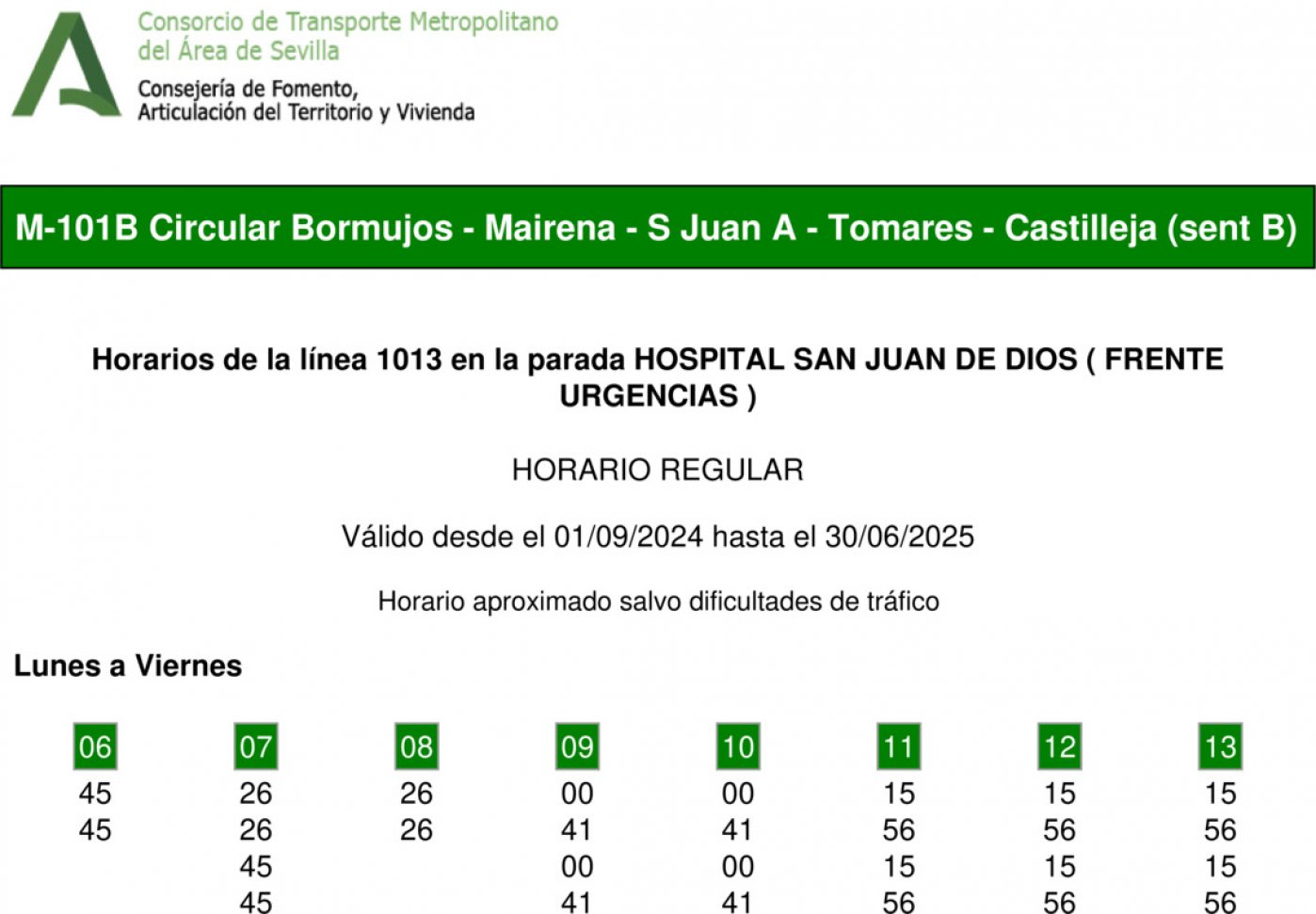 Consorcio de Transporte Metropolitano del Área de Sevilla
Consejería de Fomento, Articulación del Territorio y Vivienda

M-101B Circular Bormujos - Mairena - S Juan A - Tomares - Castilleja (sent B)

Horarios de la línea 1013 en la parada HOSPITAL SAN JUAN DE DIOS ( FRENTE URGENCIAS )

HORARIO REGULAR

Válido desde el 01/09/2024 hasta el 30/06/2025

Horario aproximado salvo dificultades de tráfico

Lunes a Viernes

| 06 | 07 | 08 | 09 | 10 | 11 | 12 | 13 |
|---|---|---|---|---|---|---|---|
| 45 | 26 | 26 | 00 | 00 | 15 | 15 | 15 |
| 45 | 26 | 26 | 41 | 41 | 56 | 56 | 56 |
| | 45 | | 00 | 00 | 15 | 15 | 15 |
| | 45 | | 41 | 41 | 56 | 56 | 56 |